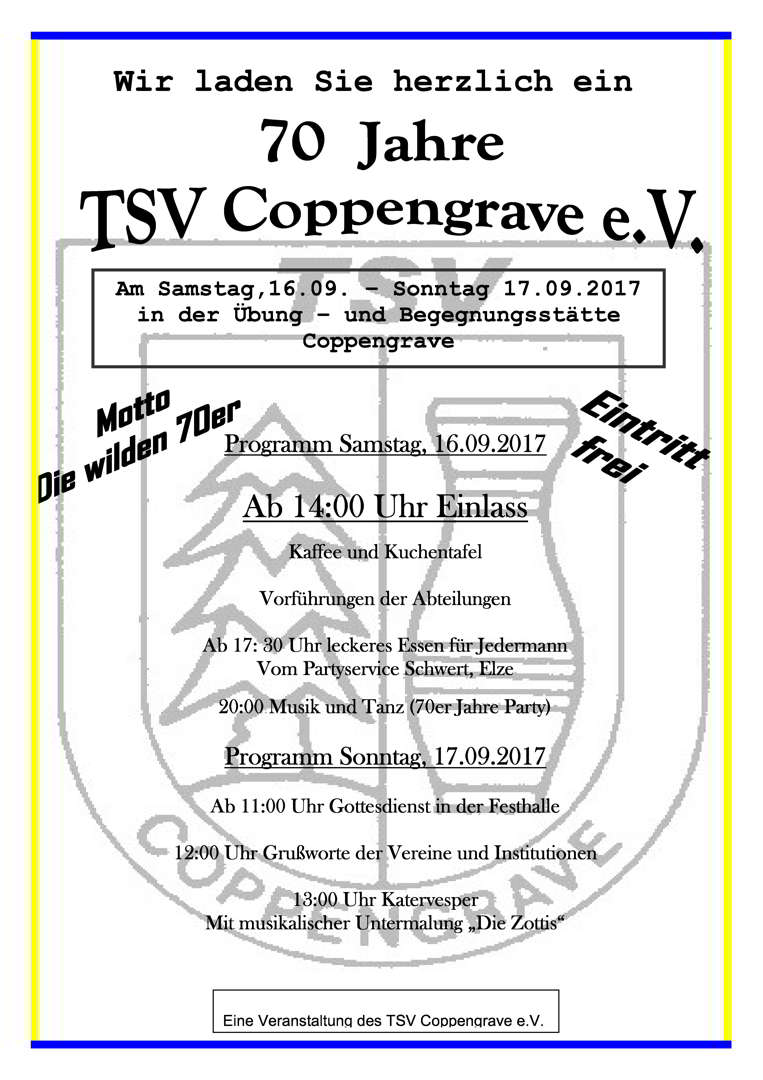 Wir laden Sie herzlich ein

70 Jahre

TSV Coppengrave e.V.

Am Samstag,16.09. – Sonntag 17.09.2017 in der Übung – und Begegnungsstätte Coppengrave

Motto Die wilden 70er

Eintritt frei

Programm Samstag, 16.09.2017

Ab 14:00 Uhr Einlass

Kaffee und Kuchentafel

Vorführungen der Abteilungen

Ab 17: 30 Uhr leckeres Essen für Jedermann Vom Partyservice Schwert, Elze

20:00 Musik und Tanz (70er Jahre Party)

Programm Sonntag, 17.09.2017

Ab 11:00 Uhr Gottesdienst in der Festhalle

12:00 Uhr Grußworte der Vereine und Institutionen

13:00 Uhr Katervesper Mit musikalischer Untermalung „Die Zottis“

Eine Veranstaltung des TSV Coppengrave e.V.

TSV COPPENGRAVE